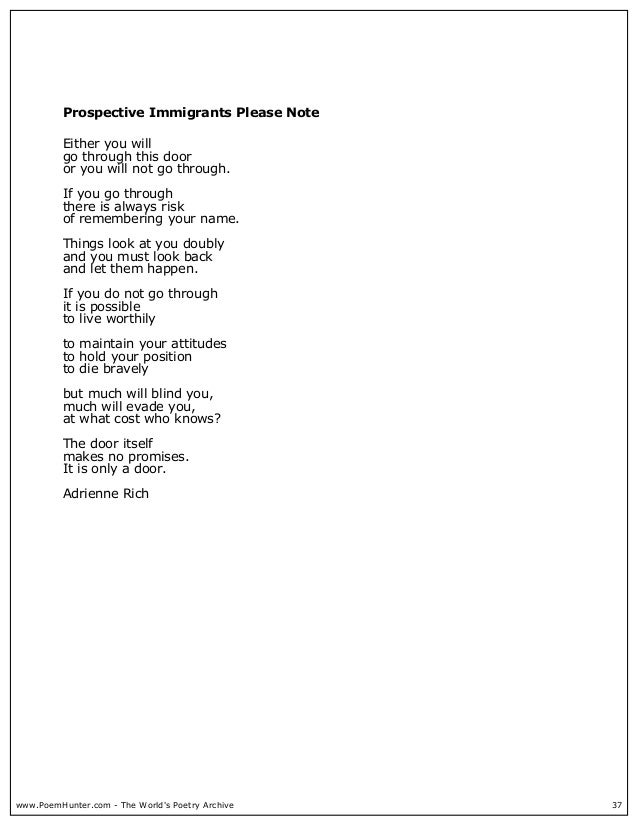 Prospective Immigrants Please Note

Either you will
go through this door
or you will not go through.

If you go through
there is always risk
of remembering your name.

Things look at you doubly
and you must look back
and let them happen.

If you do not go through
it is possible
to live worthily

to maintain your attitudes
to hold your position
to die bravely

but much will blind you,
much will evade you,
at what cost who knows?

The door itself
makes no promises.
It is only a door.

Adrienne Rich

www.PoemHunter.com - The World's Poetry Archive

37